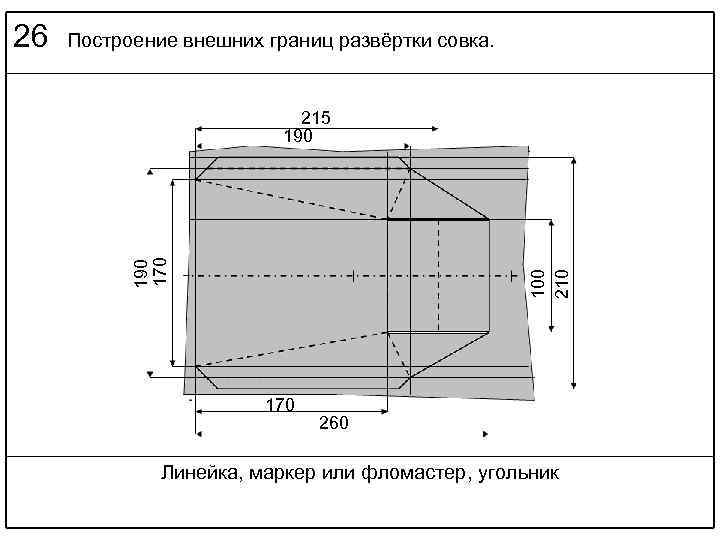 26 Построение внешних границ развёртки совка.

215
190
190
170
100
210
170
260

Линейка, маркер или фломастер, угольник